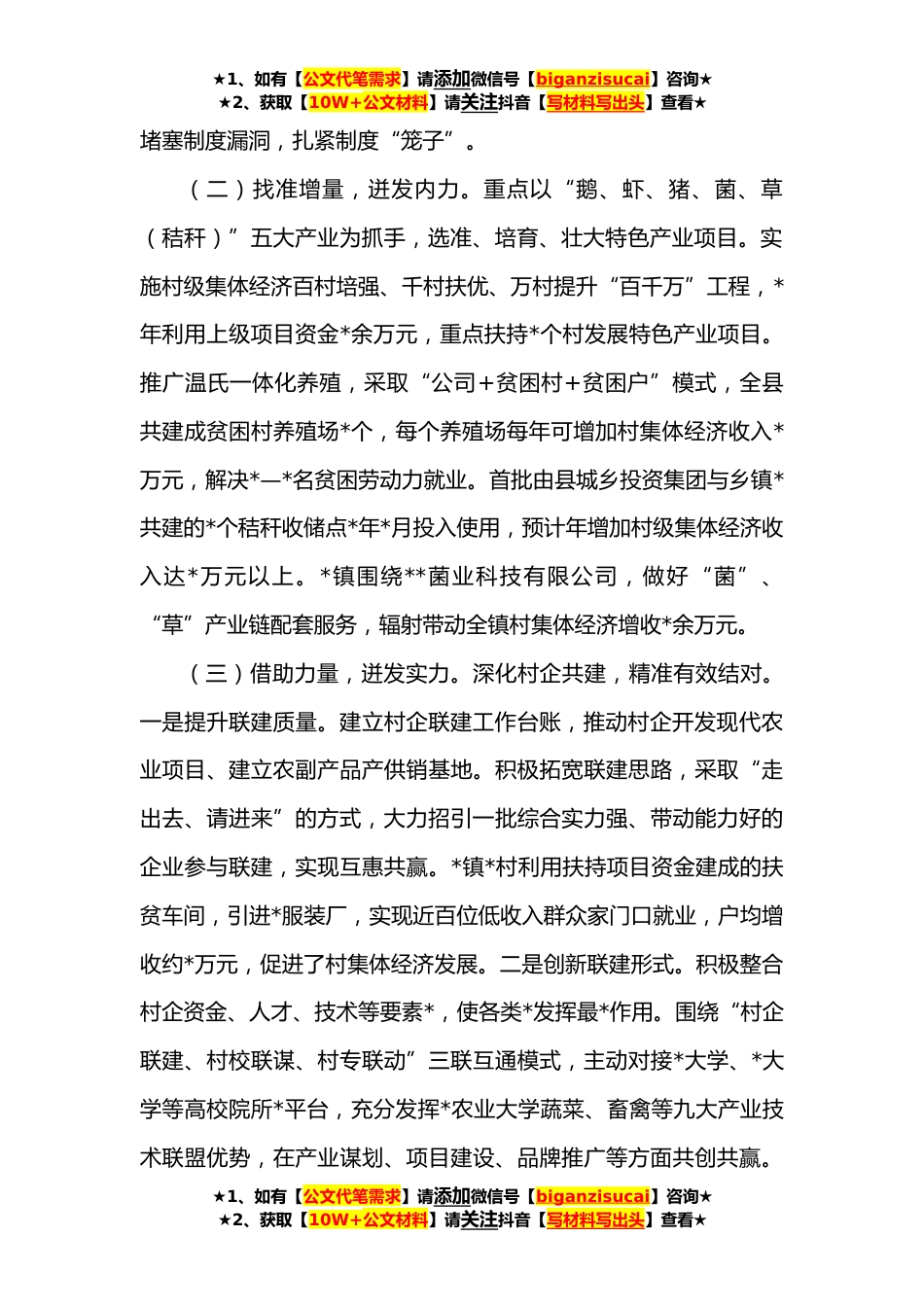 ★1、如有【公文代笔需求】请添加微信号【biganzisucai】咨询★
★2、获取【10W+公文材料】请关注抖音【写材料写出头】查看★

堵塞制度漏洞，扎紧制度“笼子”。

（二）找准增量，迸发内力。重点以“鹅、虾、猪、菌、草（秸秆）”五大产业为抓手，选准、培育、壮大特色产业项目。实施村级集体经济百村培强、千村扶优、万村提升“百千万”工程，*年利用上级项目资金*余万元，重点扶持*个村发展特色产业项目。推广温氏一体化养殖，采取“公司+贫困村+贫困户”模式，全县共建成贫困村养殖场*个，每个养殖场每年可增加村集体经济收入*万元，解决*—*名贫困劳动力就业。首批由县城乡投资集团与乡镇*共建的*个秸秆收储点*年*月投入使用，预计年增加村级集体经济收入达*万元以上。*镇围绕**菌业科技有限公司，做好“菌”、“草”产业链配套服务，辐射带动全镇村集体经济增收*余万元。

（三）借助力量，迸发实力。深化村企共建，精准有效结对。一是提升联建质量。建立村企联建工作台账，推动村企开发现代农业项目、建立农副产品产供销基地。积极拓宽联建思路，采取“走出去、请进来”的方式，大力招引一批综合实力强、带动能力好的企业参与联建，实现互惠共赢。*镇*村利用扶持项目资金建成的扶贫车间，引进*服装厂，实现近百位低收入群众家门口就业，户均增收约*万元，促进了村集体经济发展。二是创新联建形式。积极整合村企资金、人才、技术等要素*，使各类*发挥最*作用。围绕“村企联建、村校联谋、村专联动”三联互通模式，主动对接*大学、*大学等高校院所*平台，充分发挥*农业大学蔬菜、畜禽等九大产业技术联盟优势，在产业谋划、项目建设、品牌推广等方面共创共赢。

★1、如有【公文代笔需求】请添加微信号【biganzisucai】咨询★
★2、获取【10W+公文材料】请关注抖音【写材料写出头】查看★